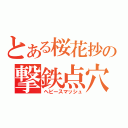 とある桜花抄の
撃鉄点穴
ヘビースマッシュ